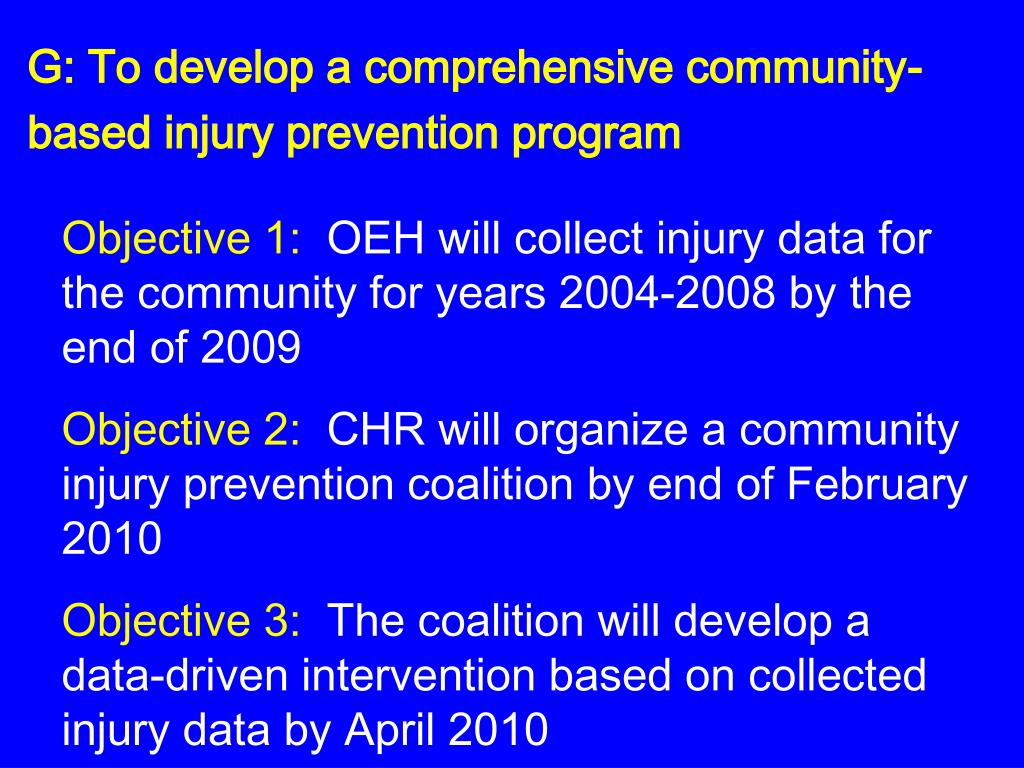 G: To develop a comprehensive community-based injury prevention program

Objective 1: OEH will collect injury data for the community for years 2004-2008 by the end of 2009

Objective 2: CHR will organize a community injury prevention coalition by end of February 2010

Objective 3: The coalition will develop a data-driven intervention based on collected injury data by April 2010